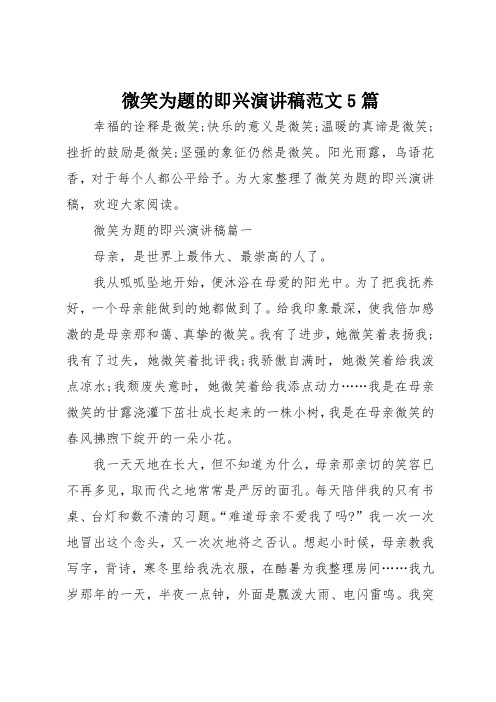 微笑为题的即兴演讲稿范文 5 篇

幸福的诠释是微笑;快乐的意义是微笑;温暖的真谛是微笑;挫折的鼓励是微笑;坚强的象征仍然是微笑。阳光雨露，鸟语花香，对于每个人都公平给予。为大家整理了微笑为题的即兴演讲稿，欢迎大家阅读。

微笑为题的即兴演讲稿篇一

母亲，是世界上最伟大、最崇高的人了。

我从呱呱坠地开始，便沐浴在母爱的阳光中。为了把我抚养好，一个母亲能做到的她都做到了。给我印象最深，使我倍加感激的是母亲那和蔼、真挚的微笑。我有了进步，她微笑着表扬我;我有了过失，她微笑着批评我;我骄傲自满时，她微笑着给我泼点凉水;我颓废失意时，她微笑着给我添点动力……我是在母亲微笑的甘露浇灌下茁壮成长起来的一株小树，我是在母亲微笑的春风拂煦下绽开的一朵小花。

我一天天地在长大，但不知道为什么，母亲那亲切的笑容已不再多见，取而代之地常常是严厉的面孔。每天陪伴我的只有书桌、台灯和数不清的习题。“难道母亲不爱我了吗?”我一次一次地冒出这个念头，又一次次地将之否认。想起小时候，母亲教我写字，背诗，寒冬里给我洗衣服，在酷暑为我整理房间……我九岁那年的一天，半夜一点钟，外面是瓢泼大雨、电闪雷鸣。我突